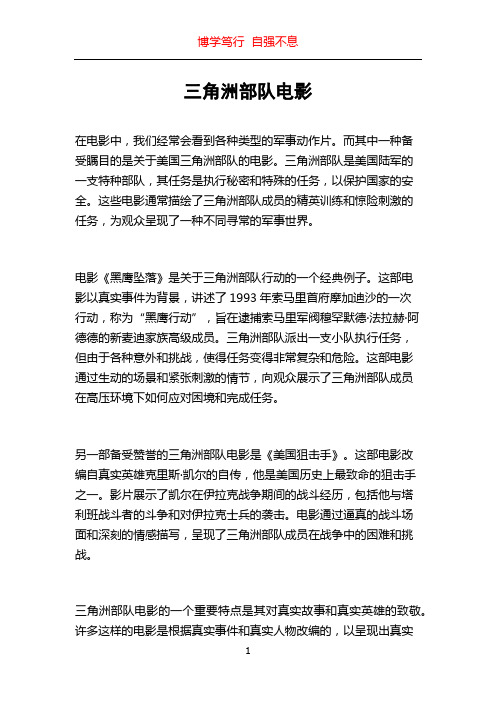 博学笃行 自强不息

三角洲部队电影

在电影中，我们经常会看到各种类型的军事动作片。而其中一种备受瞩目的是关于美国三角洲部队的电影。三角洲部队是美国陆军的一支特种部队，其任务是执行秘密和特殊的任务，以保护国家的安全。这些电影通常描绘了三角洲部队成员的精英训练和惊险刺激的任务，为观众呈现了一种不同寻常的军事世界。

电影《黑鹰坠落》是关于三角洲部队行动的一个经典例子。这部电影以真实事件为背景，讲述了 1993 年索马里首府摩加迪沙的一次行动，称为“黑鹰行动”，旨在逮捕索马里军阀穆罕默德·法拉赫·阿德德的新麦迪家族高级成员。三角洲部队派出一支小队执行任务，但由于各种意外和挑战，使得任务变得非常复杂和危险。这部电影通过生动的场景和紧张刺激的情节，向观众展示了三角洲部队成员在高压环境下如何应对困境和完成任务。

另一部备受赞誉的三角洲部队电影是《美国狙击手》。这部电影改编自真实英雄克里斯·凯尔的自传，他是美国历史上最致命的狙击手之一。影片展示了凯尔在伊拉克战争期间的战斗经历，包括他与塔利班战斗者的斗争和对伊拉克士兵的袭击。电影通过逼真的战斗场面和深刻的情感描写，呈现了三角洲部队成员在战争中的困难和挑战。

三角洲部队电影的一个重要特点是其对真实故事和真实英雄的致敬。许多这样的电影是根据真实事件和真实人物改编的，以呈现出真实

1